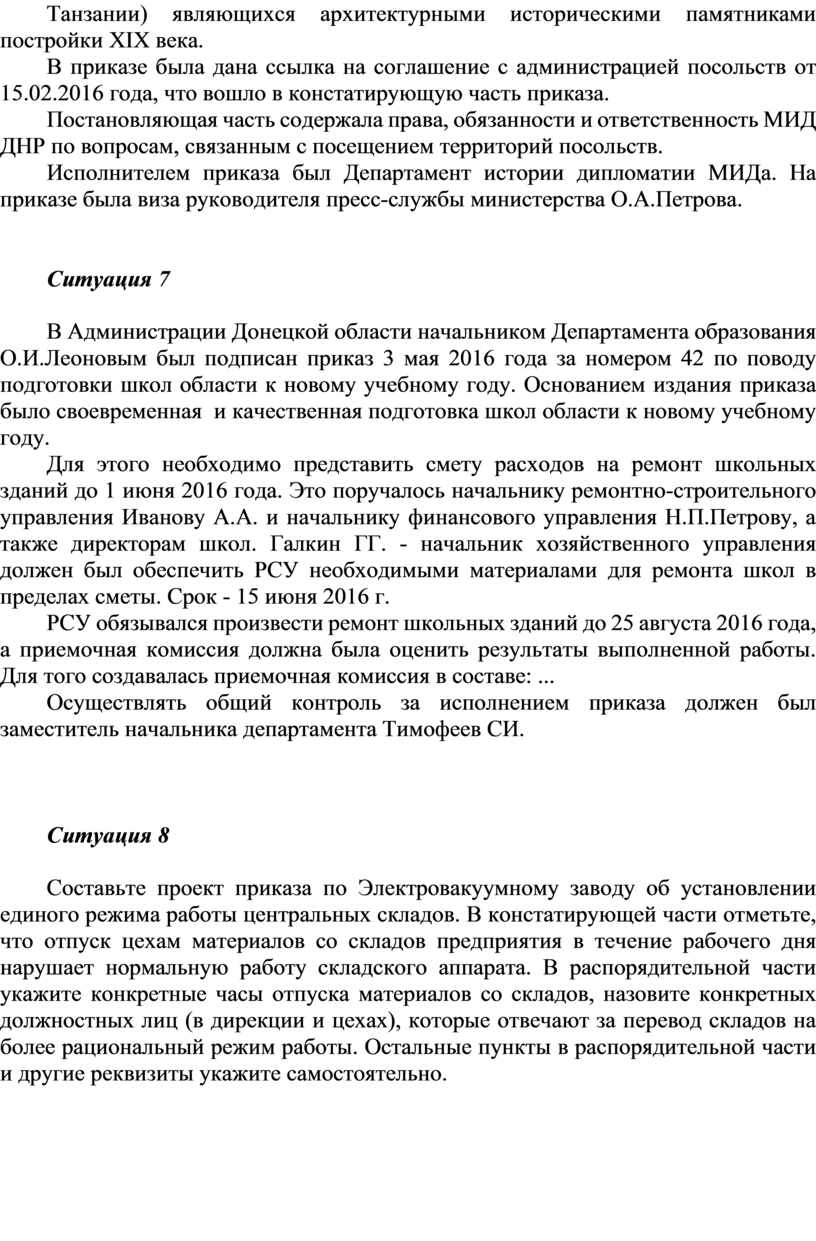 Танзании) являющихся архитектурными историческими памятниками постройки XIX века.

В приказе была дана ссылка на соглашение с администрацией посольств от 15.02.2016 года, что вошло в констатирующую часть приказа.

Постановляющая часть содержала права, обязанности и ответственность МИД ДНР по вопросам, связанным с посещением территорий посольств.

Исполнителем приказа был Департамент истории дипломатии МИДа. На приказе была виза руководителя пресс-службы министерства О.А.Петрова.

Ситуация 7

В Администрации Донецкой области начальником Департамента образования О.И.Леоновым был подписан приказ 3 мая 2016 года за номером 42 по поводу подготовки школ области к новому учебному году. Основанием издания приказа было своевременная и качественная подготовка школ области к новому учебному году.

Для этого необходимо представить смету расходов на ремонт школьных зданий до 1 июня 2016 года. Это поручалось начальнику ремонтно-строительного управления Иванову А.А. и начальнику финансового управления Н.П.Петрову, а также директорам школ. Галкин ГГ. - начальник хозяйственного управления должен был обеспечить РСУ необходимыми материалами для ремонта школ в пределах сметы. Срок - 15 июня 2016 г.

РСУ обязывался произвести ремонт школьных зданий до 25 августа 2016 года, а приемочная комиссия должна была оценить результаты выполненной работы. Для того создавалась приемочная комиссия в составе: ...

Осуществлять общий контроль за исполнением приказа должен был заместитель начальника департамента Тимофеев СИ.

Ситуация 8

Составьте проект приказа по Электровакуумному заводу об установлении единого режима работы центральных складов. В констатирующей части отметьте, что отпуск цехам материалов со складов предприятия в течение рабочего дня нарушает нормальную работу складского аппарата. В распорядительной части укажите конкретные часы отпуска материалов со складов, назовите конкретных должностных лиц (в дирекции и цехах), которые отвечают за перевод складов на более рациональный режим работы. Остальные пункты в распорядительной части и другие реквизиты укажите самостоятельно.